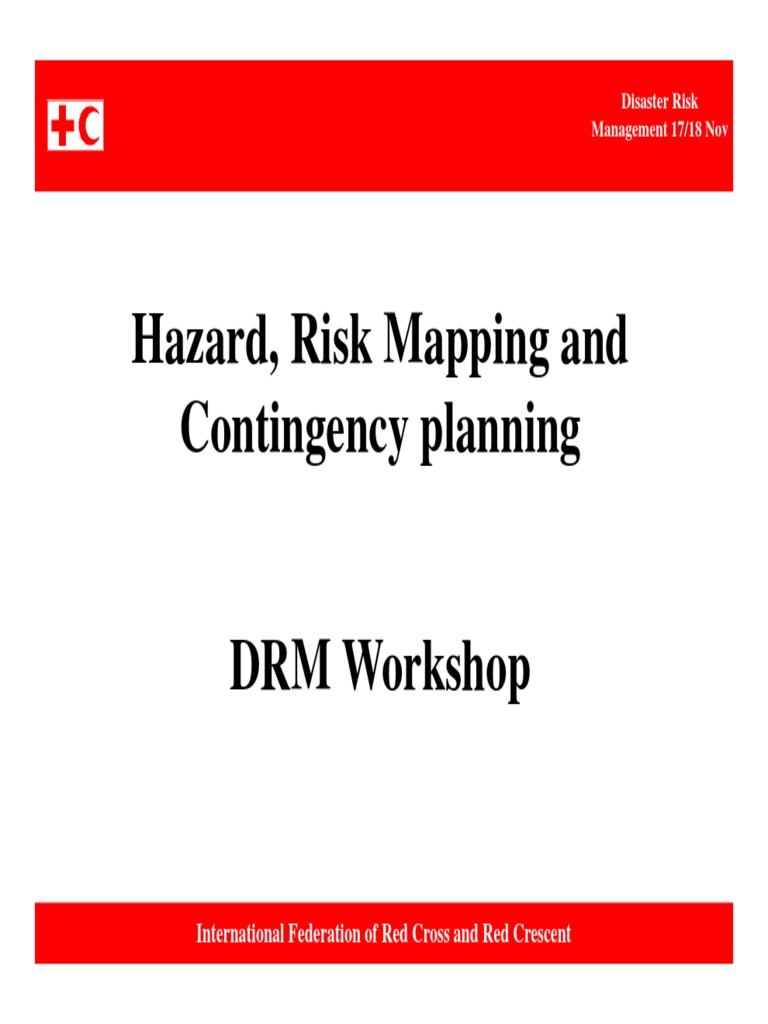 Disaster Risk Management 17/18 Nov

Hazard, Risk Mapping and Contingency planning

DRM Workshop

International Federation of Red Cross and Red Crescent